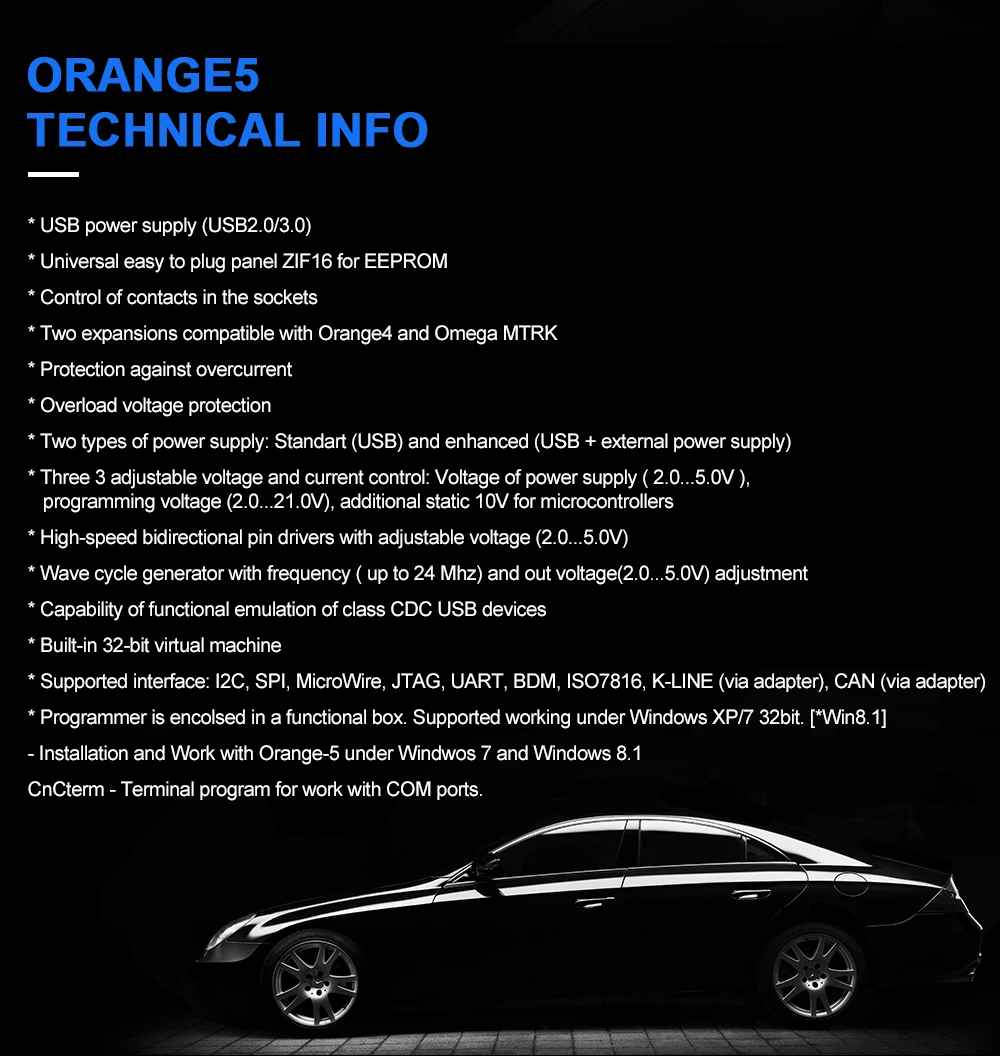 ORANGE5
TECHNICAL INFO

* USB power supply (USB2.0/3.0)

* Universal easy to plug panel ZIF16 for EEPROM

* Control of contacts in the sockets

* Two expansions compatible with Orange4 and Omega MTRK

* Protection against overcurrent

* Overload voltage protection

* Two types of power supply: Standart (USB) and enhanced (USB + external power supply)

* Three 3 adjustable voltage and current control: Voltage of power supply ( 2.0...5.0V ), programming voltage (2.0...21.0V), additional static 10V for microcontrollers

* High-speed bidirectional pin drivers with adjustable voltage (2.0...5.0V)

* Wave cycle generator with frequency ( up to 24 Mhz) and out voltage(2.0...5.0V) adjustment

* Capability of functional emulation of class CDC USB devices

* Built-in 32-bit virtual machine

* Supported interface: I2C, SPI, MicroWire, JTAG, UART, BDM, ISO7816, K-LINE (via adapter), CAN (via adapter)

* Programmer is encolsed in a functional box. Supported working under Windows XP/7 32bit. [*Win8.1]

- Installation and Work with Orange-5 under Windwos 7 and Windows 8.1

CnCterm - Terminal program for work with COM ports.